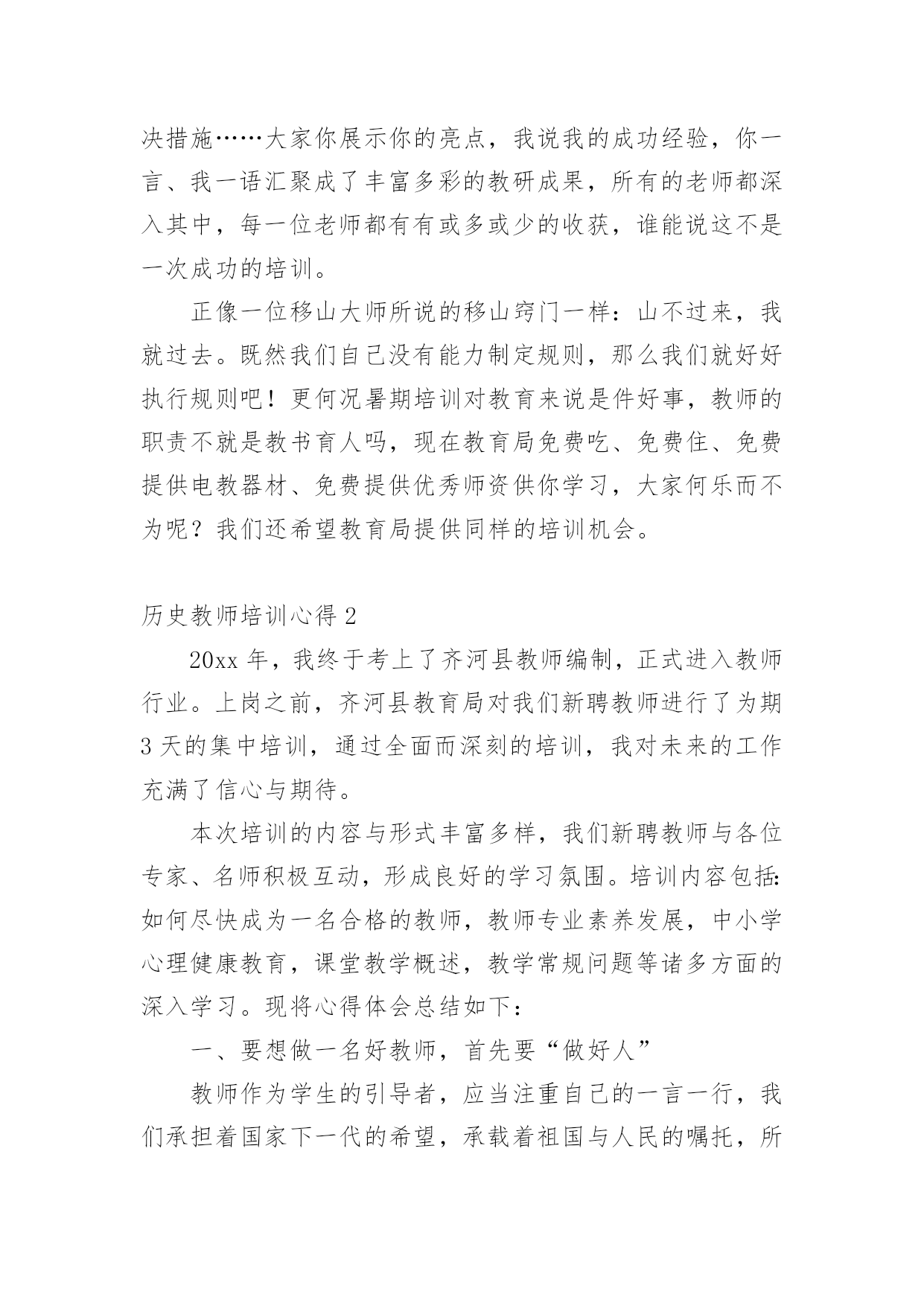 决措施……大家你展示你的亮点，我说我的成功经验，你一言、我一语汇聚成了丰富多彩的教研成果，所有的老师都深入其中，每一位老师都有有或多或少的收获，谁能说这不是一次成功的培训。

正像一位移山大师所说的移山窍门一样：山不过来，我就过去。既然我们自己没有能力制定规则，那么我们就好好执行规则吧！更何况暑期培训对教育来说是件好事，教师的职责不就是教书育人吗，现在教育局免费吃、免费住、免费提供电教器材、免费提供优秀师资供你学习，大家何乐而不为呢？我们还希望教育局提供同样的培训机会。

历史教师培训心得 2

20xx 年，我终于考上了齐河县教师编制，正式进入教师行业。上岗之前，齐河县教育局对我们新聘教师进行了为期 3 天的集中培训，通过全面而深刻的培训，我对未来的工作充满了信心与期待。

本次培训的内容与形式丰富多样，我们新聘教师与各位专家、名师积极互动，形成良好的学习氛围。培训内容包括：如何尽快成为一名合格的教师，教师专业素养发展，中小学心理健康教育，课堂教学概述，教学常规问题等诸多方面的深入学习。现将心得体会总结如下：

一、要想做一名好教师，首先要“做好人”

教师作为学生的引导者，应当注重自己的一言一行，我们承担着国家下一代的希望，承载着祖国与人民的嘱托，所